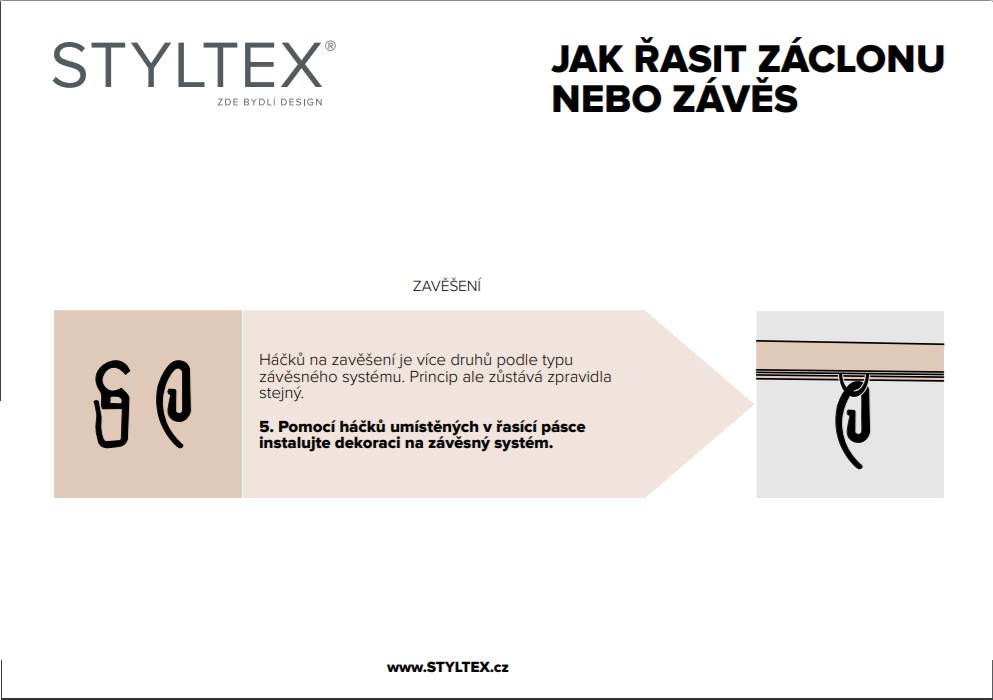 STYLTEX®
ZDE BYDLÍ DESIGN

JAK ŘASIT ZÁCLONU NEBO ZÁVĚS

ZAVĚŠENÍ

Háčků na zavěšení je více druhů podle typu závěsného systému. Princip ale zůstává zpravidla stejný.

5. Pomocí háčků umístěných v řasící pásce instalujte dekoraci na závěsný systém.

www.STYLTEX.cz